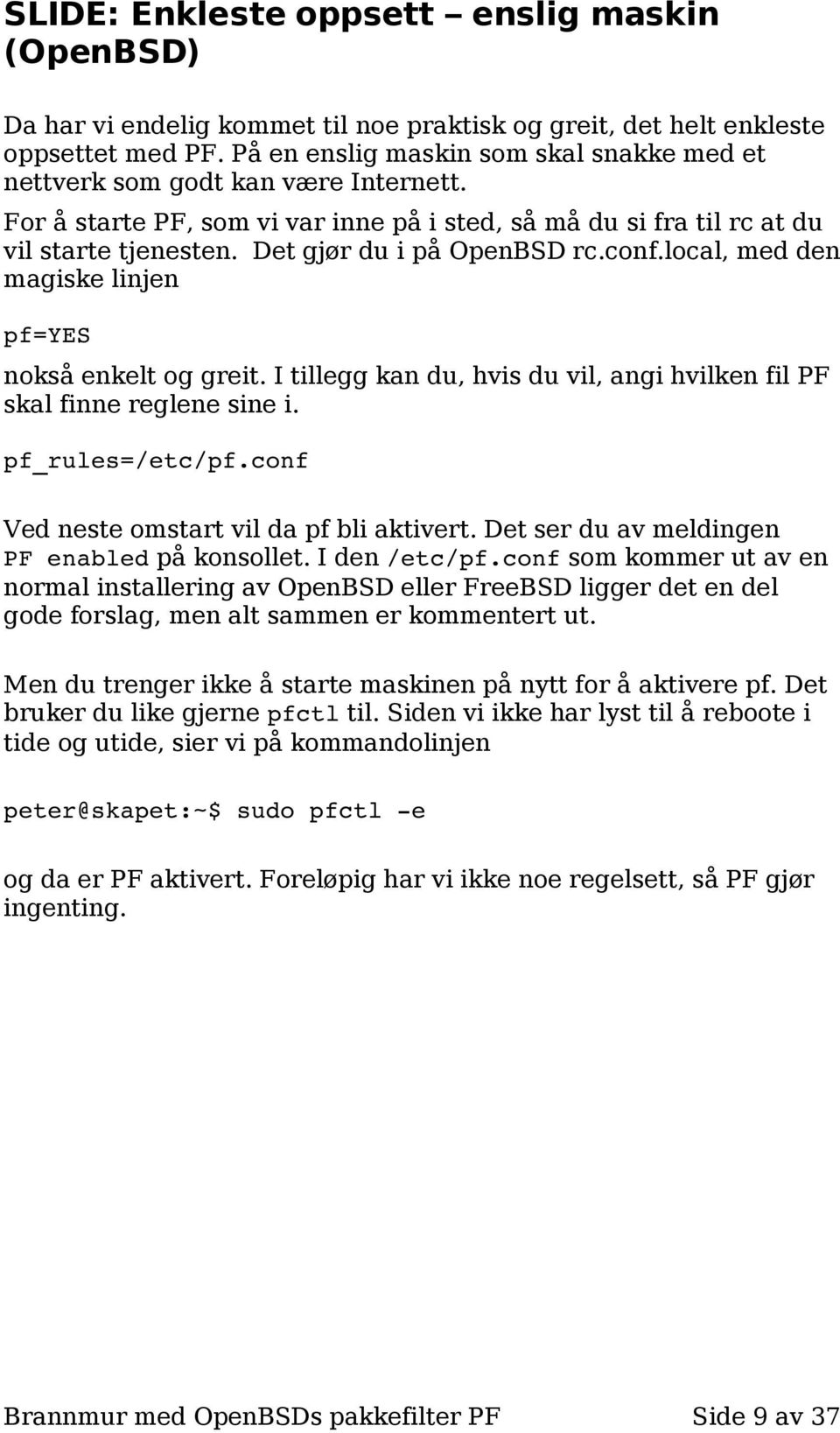 SLIDE: Enkleste oppsett – enslig maskin (OpenBSD)

Da har vi endelig kommet til noe praktisk og greit, det helt enkleste oppsettet med PF. På en enslig maskin som skal snakke med et nettverk som godt kan være Internett.

For å starte PF, som vi var inne på i sted, så må du si fra til rc at du vil starte tjenesten. Det gjør du i på OpenBSD rc.conf.local, med den magiske linjen

pf=YES

nokså enkelt og greit. I tillegg kan du, hvis du vil, angi hvilken fil PF skal finne reglene sine i.

pf_rules=/etc/pf.conf

Ved neste omstart vil da pf bli aktivert. Det ser du av meldingen PF enabled på konsollet. I den /etc/pf.conf som kommer ut av en normal installering av OpenBSD eller FreeBSD ligger det en del gode forslag, men alt sammen er kommentert ut.

Men du trenger ikke å starte maskinen på nytt for å aktivere pf. Det bruker du like gjerne pfctl til. Siden vi ikke har lyst til å reboote i tide og utide, sier vi på kommandolinjen

peter@skapet:~$ sudo pfctl -e

og da er PF aktivert. Foreløpig har vi ikke noe regelsett, så PF gjør ingenting.

Brannmur med OpenBSDs pakkefilter PF Side 9 av 37